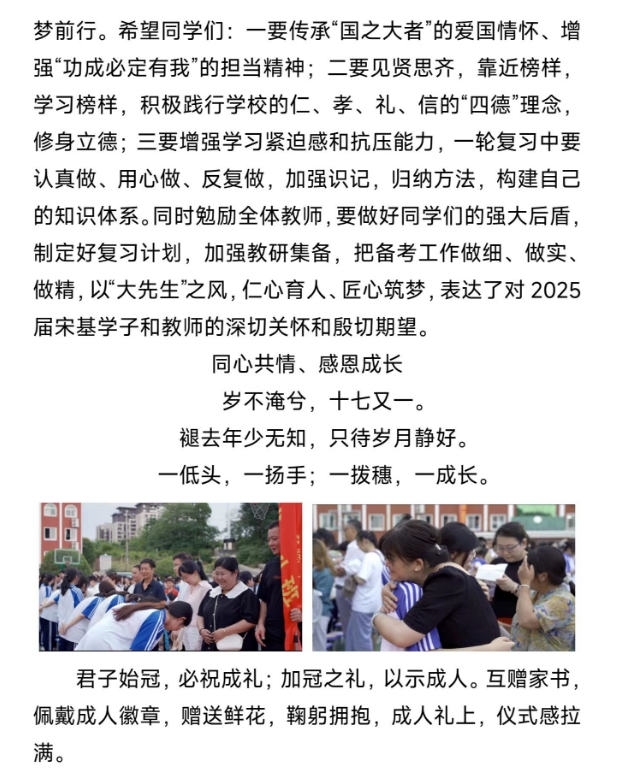 梦前行。希望同学们：一要传承“国之大者”的爱国情怀、增强“功成必定有我”的担当精神；二要见贤思齐，靠近榜样，学习榜样，积极践行学校的仁、孝、礼、信的“四德”理念，修身立德；三要增强学习紧迫感和抗压能力，一轮复习中要认真做、用心做、反复做，加强识记，归纳方法，构建自己的知识体系。同时勉励全体教师，要做好同学们的强大后盾，制定好复习计划，加强教研集备，把备考工作做细、做实、做精，以“大先生”之风，仁心育人、匠心筑梦，表达了对 2025 届宋基学子和教师的深切关怀和殷切期望。

同心共情、感恩成长

岁不淹兮，十七又一。

褪去年少无知，只待岁月静好。

一低头，一扬手；一拨穗，一成长。

君子始冠，必祝成礼；加冠之礼，以示成人。互赠家书，佩戴成人徽章，赠送鲜花，鞠躬拥抱，成人礼上，仪式感拉满。